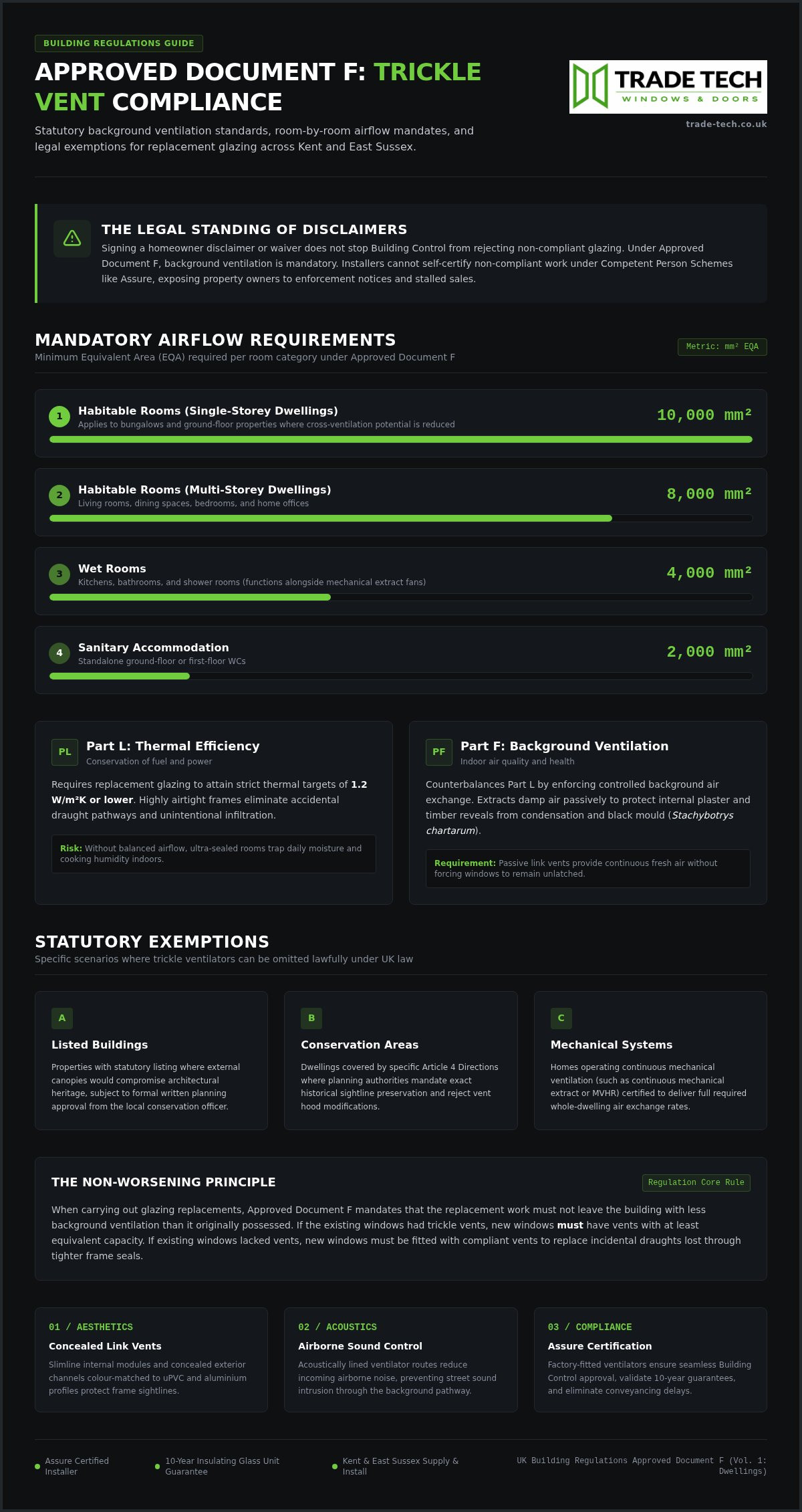 BUILDING REGULATIONS GUIDE

APPROVED DOCUMENT F: TRICKLE VENT COMPLIANCE

Statutory background ventilation standards, room-by-room airflow mandates, and legal exemptions for replacement glazing across Kent and East Sussex.

TRADE TECH
WINDOWS & DOORS
trade-tech.co.uk

THE LEGAL STANDING OF DISCLAIMERS
Signing a homeowner disclaimer or waiver does not stop Building Control from rejecting non-compliant glazing. Under Approved Document F, background ventilation is mandatory. Installers cannot self-certify non-compliant work under Competent Person Schemes like Assure, exposing property owners to enforcement notices and stalled sales.

MANDATORY AIRFLOW REQUIREMENTS
Minimum Equivalent Area (EQA) required per room category under Approved Document F
Metric: mm² EQA

1 Habitable Rooms (Single-Storey Dwellings)
Applies to bungalows and ground-floor properties where cross-ventilation potential is reduced
10,000 mm²

2 Habitable Rooms (Multi-Storey Dwellings)
Living rooms, dining spaces, bedrooms, and home offices
8,000 mm²

3 Wet Rooms
Kitchens, bathrooms, and shower rooms (functions alongside mechanical extract fans)
4,000 mm²

4 Sanitary Accommodation
Standalone ground-floor or first-floor WCs
2,000 mm²

PL Part L: Thermal Efficiency
Conservation of fuel and power
Requires replacement glazing to attain strict thermal targets of 1.2 W/m²K or lower. Highly airtight frames eliminate accidental draught pathways and unintentional infiltration.
Risk: Without balanced airflow, ultra-sealed rooms trap daily moisture and cooking humidity indoors.

PF Part F: Background Ventilation
Indoor air quality and health
Counterbalances Part L by enforcing controlled background air exchange. Extracts damp air passively to protect internal plaster and timber reveals from condensation and black mould (Stachybotrys chartarum).
Requirement: Passive link vents provide continuous fresh air without forcing windows to remain unlatched.

STATUTORY EXEMPTIONS
Specific scenarios where trickle ventilators can be omitted lawfully under UK law

A
Listed Buildings
Properties with statutory listing where external canopies would compromise architectural heritage, subject to formal written planning approval from the local conservation officer.

B
Conservation Areas
Dwellings covered by specific Article 4 Directions where planning authorities mandate exact historical sightline preservation and reject vent hood modifications.

C
Mechanical Systems
Homes operating continuous mechanical ventilation (such as continuous mechanical extract or MVHR) certified to deliver full required whole-dwelling air exchange rates.

THE NON-WORSENING PRINCIPLE
Regulation Core Rule
When carrying out glazing replacements, Approved Document F mandates that the replacement work must not leave the building with less background ventilation than it originally possessed. If the existing windows had trickle vents, new windows must have vents with at least equivalent capacity. If existing windows lacked vents, new windows must be fitted with compliant vents to replace incidental draughts lost through tighter frame seals.

01 / AESTHETICS
Concealed Link Vents
Slimline internal modules and concealed exterior channels colour-matched to uPVC and aluminium profiles protect frame sightlines.

02 / ACOUSTICS
Airborne Sound Control
Acoustically lined ventilator routes reduce incoming airborne noise, preventing street sound intrusion through the background pathway.

03 / COMPLIANCE
Assure Certification
Factory-fitted ventilators ensure seamless Building Control approval, validate 10-year guarantees, and eliminate conveyancing delays.

Assure Certified Installer
10-Year Insulating Glass Unit Guarantee
Kent & East Sussex Supply & Install
UK Building Regulations Approved Document F (Vol. 1: Dwellings)